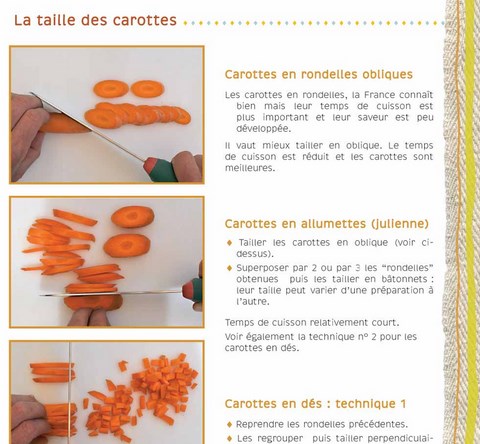 La taille des carottes

Carottes en rondelles obliques

Les carottes en rondelles, la France connaît bien mais leur temps de cuisson est plus important et leur saveur est peu développée.

Il vaut mieux tailler en oblique. Le temps de cuisson est réduit et les carottes sont meilleures.

Carottes en allumettes (julienne)

♦ Tailler les carottes en oblique (voir ci-dessus).

♦ Superposer par 2 ou par 3 les "rondelles" obtenues puis les tailler en bâtonnets : leur taille peut varier d'une préparation à l'autre.

Temps de cuisson relativement court.

Voir également la technique n° 2 pour les carottes en dés.

Carottes en dés : technique 1

♦ Reprendre les rondelles précédentes.

♦ Les regrouper puis tailler perpendiculai-